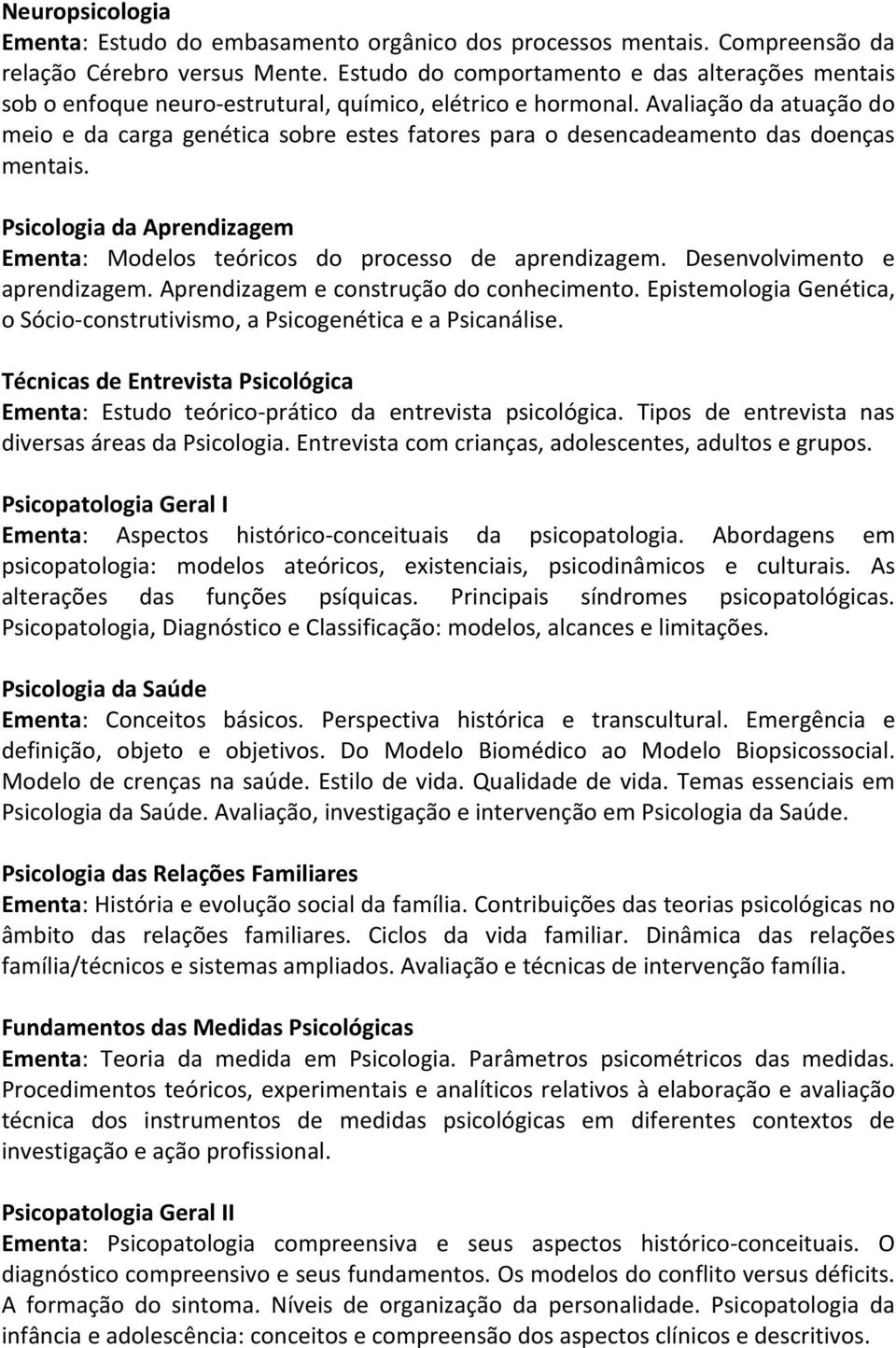 Neuropsicologia
Ementa: Estudo do embasamento orgânico dos processos mentais. Compreensão da relação Cérebro versus Mente. Estudo do comportamento e das alterações mentais sob o enfoque neuro-estrutural, químico, elétrico e hormonal. Avaliação da atuação do meio e da carga genética sobre estes fatores para o desencadeamento das doenças mentais.

Psicologia da Aprendizagem
Ementa: Modelos teóricos do processo de aprendizagem. Desenvolvimento e aprendizagem. Aprendizagem e construção do conhecimento. Epistemologia Genética, o Sócio-construtivismo, a Psicogenética e a Psicanálise.

Técnicas de Entrevista Psicológica
Ementa: Estudo teórico-prático da entrevista psicológica. Tipos de entrevista nas diversas áreas da Psicologia. Entrevista com crianças, adolescentes, adultos e grupos.

Psicopatologia Geral I
Ementa: Aspectos histórico-conceituais da psicopatologia. Abordagens em psicopatologia: modelos ateóricos, existenciais, psicodinâmicos e culturais. As alterações das funções psíquicas. Principais síndromes psicopatológicas. Psicopatologia, Diagnóstico e Classificação: modelos, alcances e limitações.

Psicologia da Saúde
Ementa: Conceitos básicos. Perspectiva histórica e transcultural. Emergência e definição, objeto e objetivos. Do Modelo Biomédico ao Modelo Biopsicossocial. Modelo de crenças na saúde. Estilo de vida. Qualidade de vida. Temas essenciais em Psicologia da Saúde. Avaliação, investigação e intervenção em Psicologia da Saúde.

Psicologia das Relações Familiares
Ementa: História e evolução social da família. Contribuições das teorias psicológicas no âmbito das relações familiares. Ciclos da vida familiar. Dinâmica das relações família/técnicos e sistemas ampliados. Avaliação e técnicas de intervenção família.

Fundamentos das Medidas Psicológicas
Ementa: Teoria da medida em Psicologia. Parâmetros psicométricos das medidas. Procedimentos teóricos, experimentais e analíticos relativos à elaboração e avaliação técnica dos instrumentos de medidas psicológicas em diferentes contextos de investigação e ação profissional.

Psicopatologia Geral II
Ementa: Psicopatologia compreensiva e seus aspectos histórico-conceituais. O diagnóstico compreensivo e seus fundamentos. Os modelos do conflito versus déficits. A formação do sintoma. Níveis de organização da personalidade. Psicopatologia da infância e adolescência: conceitos e compreensão dos aspectos clínicos e descritivos.